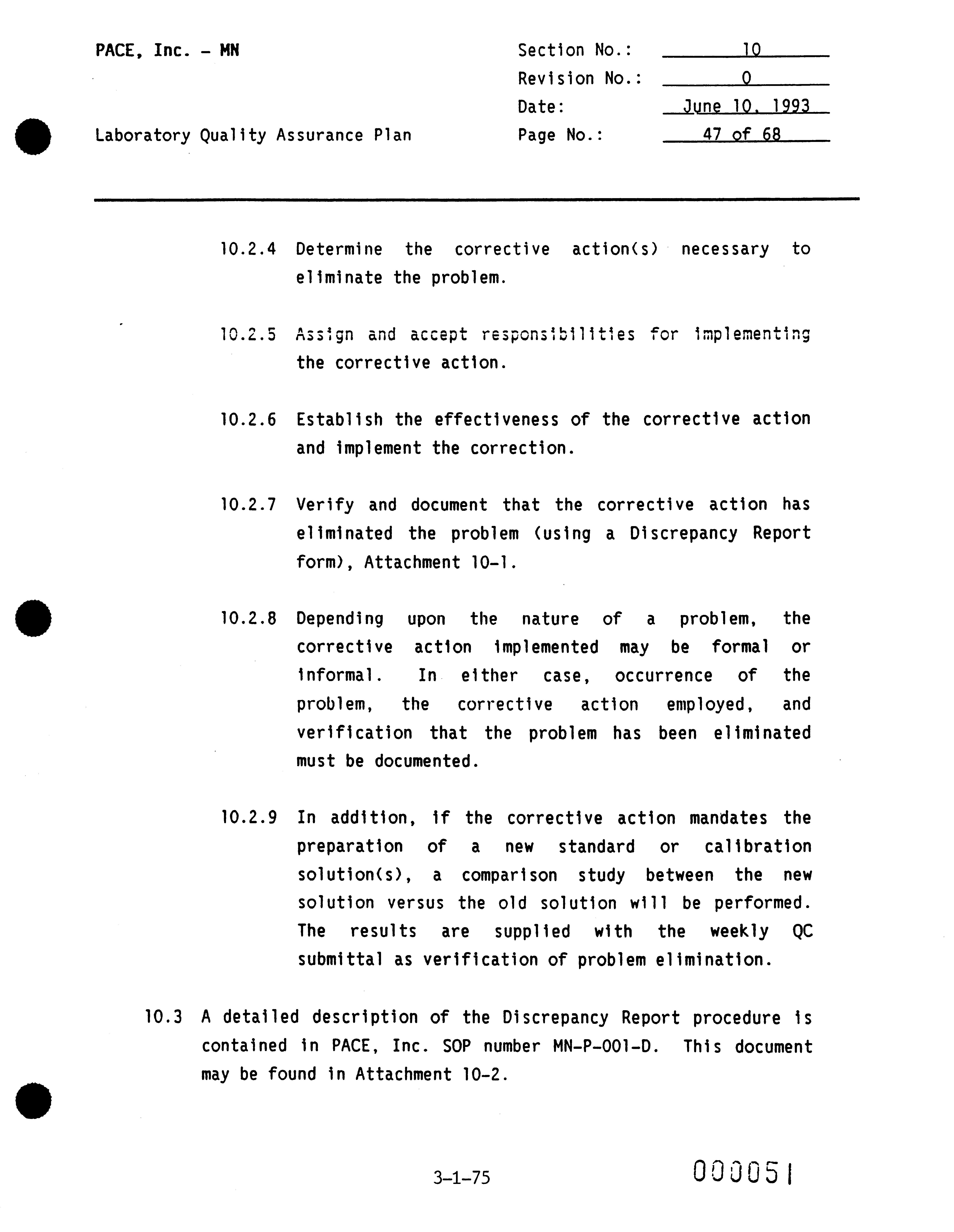 PACE, Inc. - MN

Laboratory Quality Assurance Plan

Section No.: 10
Revision No.: 0
Date: June 10, 1993
Page No.: 47 of 68

10.2.4 Determine the corrective action(s) necessary to eliminate the problem.

10.2.5 Assign and accept responsibilities for implementing the corrective action.

10.2.6 Establish the effectiveness of the corrective action and implement the correction.

10.2.7 Verify and document that the corrective action has eliminated the problem (using a Discrepancy Report form), Attachment 10-1.

10.2.8 Depending upon the nature of a problem, the corrective action implemented may be formal or informal. In either case, occurrence of the problem, the corrective action employed, and verification that the problem has been eliminated must be documented.

10.2.9 In addition, if the corrective action mandates the preparation of a new standard or calibration solution(s), a comparison study between the new solution versus the old solution will be performed. The results are supplied with the weekly QC submittal as verification of problem elimination.

10.3 A detailed description of the Discrepancy Report procedure is contained in PACE, Inc. SOP number MN-P-001-D. This document may be found in Attachment 10-2.

3-1-75

000051